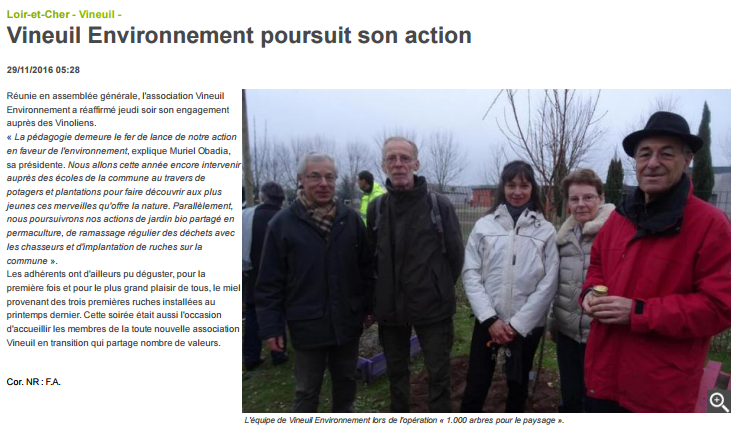 Loir-et-Cher - Vineuil -

Vineuil Environnement poursuit son action

29/11/2016 05:28

Réunie en assemblée générale, l'association Vineuil Environnement a réaffirmé jeudi soir son engagement auprès des Vinoliens.

« La pédagogie demeure le fer de lance de notre action en faveur de l'environnement, explique Muriel Obadia, sa présidente. Nous allons cette année encore intervenir auprès des écoles de la commune au travers de potagers et plantations pour faire découvrir aux plus jeunes ces merveilles qu'offre la nature. Parallèlement, nous poursuivrons nos actions de jardin bio partagé en permaculture, de ramassage régulier des déchets avec les chasseurs et d'implantation de ruches sur la commune ».

Les adhérents ont d'ailleurs pu déguster, pour la première fois et pour le plus grand plaisir de tous, le miel provenant des trois premières ruches installées au printemps dernier. Cette soirée était aussi l'occasion d'accueillir les membres de la toute nouvelle association Vineuil en transition qui partage nombre de valeurs.

Cor. NR : F.A.

L'équipe de Vineuil Environnement lors de l'opération « 1.000 arbres pour le paysage ».